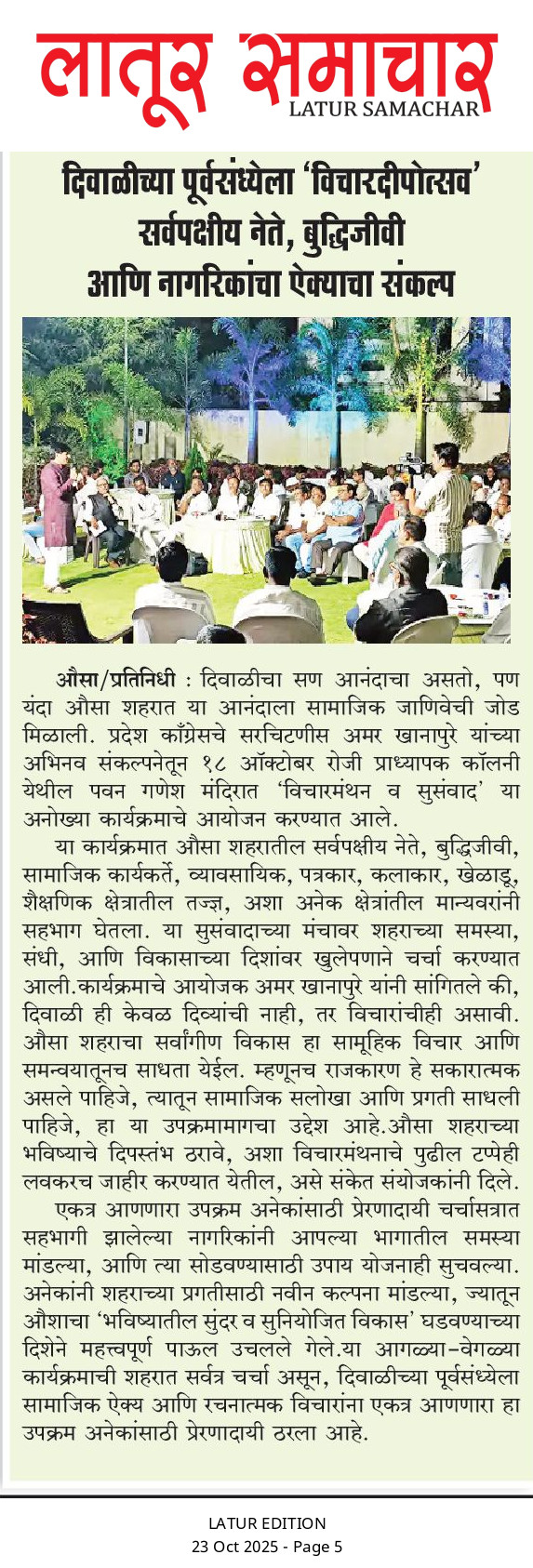 लातूर समाचार
LATUR SAMACHAR

दिवाळीच्या पूर्वसंध्येला 'विचारदीपोत्सव' सर्वपक्षीय नेते, बुद्धिजीवी आणि नागरिकांचा ऐक्याचा संकल्प

औसा/प्रतिनिधी : दिवाळीचा सण आनंदाचा असतो, पण यंदा औसा शहरात या आनंदाला सामाजिक जाणिवेची जोड मिळाली. प्रदेश काँग्रेसचे सरचिटणीस अमर खानापुरे यांच्या अभिनव संकल्पनेतून १८ ऑक्टोबर रोजी प्राध्यापक कॉलनी येथील पवन गणेश मंदिरात 'विचारमंथन व सुसंवाद' या अनोख्या कार्यक्रमाचे आयोजन करण्यात आले.

या कार्यक्रमात औसा शहरातील सर्वपक्षीय नेते, बुद्धिजीवी, सामाजिक कार्यकर्ते, व्यावसायिक, पत्रकार, कलाकार, खेळाडू, शैक्षणिक क्षेत्रातील तज्ज्ञ, अशा अनेक क्षेत्रांतील मान्यवरांनी सहभाग घेतला. या सुसंवादाच्या मंचावर शहराच्या समस्या, संधी, आणि विकासाच्या दिशांवर खुलेपणाने चर्चा करण्यात आली.कार्यक्रमाचे आयोजक अमर खानापुरे यांनी सांगितले की, दिवाळी ही केवळ दिव्यांची नाही, तर विचारांचीही असावी. औसा शहराचा सर्वांगीण विकास हा सामूहिक विचार आणि समन्वयातूनच साधता येईल. म्हणूनच राजकारण हे सकारात्मक असले पाहिजे, त्यातून सामाजिक सलोखा आणि प्रगती साधली पाहिजे, हा या उपक्रमामागचा उद्देश आहे.औसा शहराच्या भविष्याचे दिपस्तंभ ठरावे, अशा विचारमंथनाचे पुढील टप्पेही लवकरच जाहीर करण्यात येतील, असे संकेत संयोजकांनी दिले.

एकत्र आणणारा उपक्रम अनेकांसाठी प्रेरणादायी चर्चासत्रात सहभागी झालेल्या नागरिकांनी आपल्या भागातील समस्या मांडल्या, आणि त्या सोडवण्यासाठी उपाय योजनाही सुचवल्या. अनेकांनी शहराच्या प्रगतीसाठी नवीन कल्पना मांडल्या, ज्यातून औशाचा 'भविष्यातील सुंदर व सुनियोजित विकास' घडवण्याच्या दिशेने महत्त्वपूर्ण पाऊल उचलले गेले.या आगळ्या-वेगळ्या कार्यक्रमाची शहरात सर्वत्र चर्चा असून, दिवाळीच्या पूर्वसंध्येला सामाजिक ऐक्य आणि रचनात्मक विचारांना एकत्र आणणारा हा उपक्रम अनेकांसाठी प्रेरणादायी ठरला आहे.

LATUR EDITION
23 Oct 2025 - Page 5